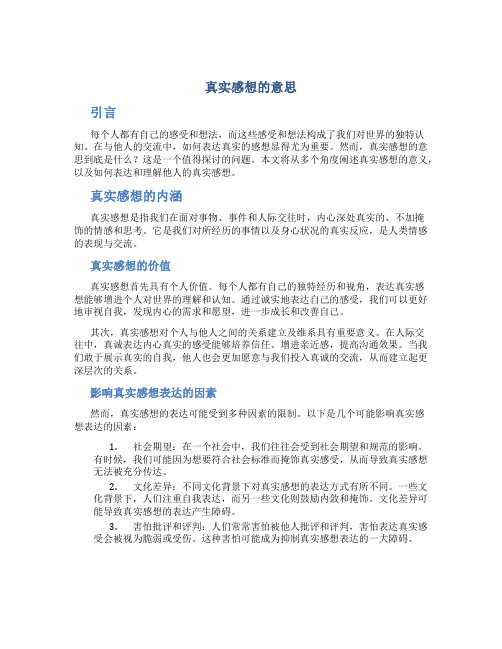 真实感想的意思

引言

每个人都有自己的感受和想法，而这些感受和想法构成了我们对世界的独特认知。在与他人的交流中，如何表达真实的感想显得尤为重要。然而，真实感想的意思到底是什么？这是一个值得探讨的问题。本文将从多个角度阐述真实感想的意义，以及如何表达和理解他人的真实感想。

真实感想的内涵

真实感想是指我们在面对事物、事件和人际交往时，内心深处真实的、不加掩饰的情感和思考。它是我们对所经历的事情以及身心状况的真实反应，是人类情感的表现与交流。

真实感想的价值

真实感想首先具有个人价值。每个人都有自己的独特经历和视角，表达真实感想能够增进个人对世界的理解和认知。通过诚实地表达自己的感受，我们可以更好地审视自我，发现内心的需求和愿望，进一步成长和改善自己。

其次，真实感想对个人与他人之间的关系建立及维系具有重要意义。在人际交往中，真诚表达内心真实的感受能够培养信任、增进亲近感，提高沟通效果。当我们敢于展示真实的自我，他人也会更加愿意与我们投入真诚的交流，从而建立起更深层次的关系。

影响真实感想表达的因素

然而，真实感想的表达可能受到多种因素的限制。以下是几个可能影响真实感想表达的因素：

1. 社会期望：在一个社会中，我们往往会受到社会期望和规范的影响。有时候，我们可能因为想要符合社会标准而掩饰真实感受，从而导致真实感想无法被充分传达。

2. 文化差异：不同文化背景下对真实感想的表达方式有所不同。一些文化背景下，人们注重自我表达，而另一些文化则鼓励内敛和掩饰。文化差异可能导致真实感想的表达产生障碍。

3. 害怕批评和评判：人们常常害怕被他人批评和评判，害怕表达真实感受会被视为脆弱或受伤。这种害怕可能成为抑制真实感想表达的一大障碍。